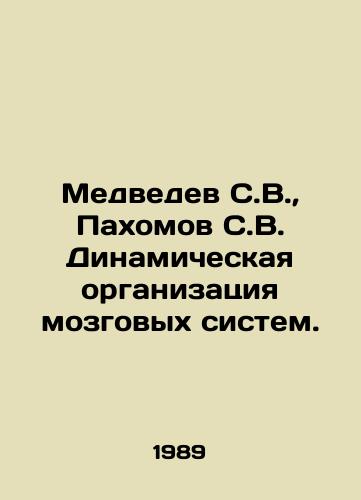 Медведев С.В., Пахомов С.В. Динамическая организация мозговых систем.

1989